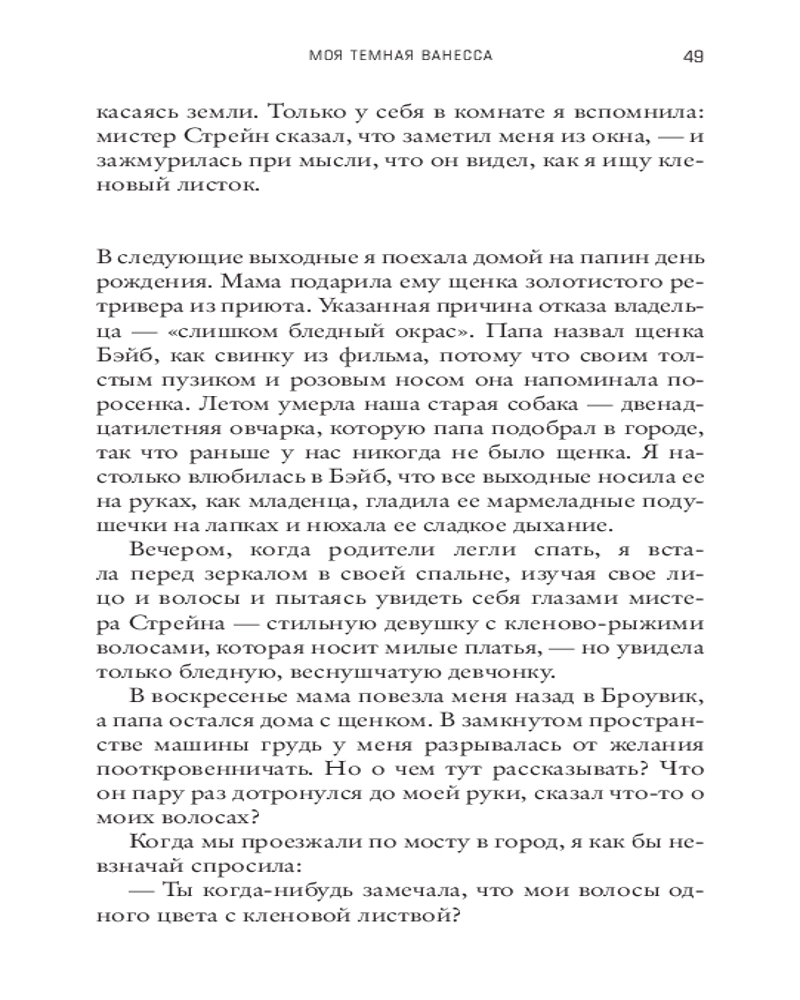 МОЯ ТЕМНАЯ ВАНЕССА 49

касаясь земли. Только у себя в комнате я вспомнила: мистер Стрейн сказал, что заметил меня из окна, — и зажмурилась при мысли, что он видел, как я ищу кленовый листок.

В следующие выходные я поехала домой на папин день рождения. Мама подарила ему щенка золотистого ретривера из приюта. Указанная причина отказа владельца — «слишком бледный окрас». Папа назвал щенка Бэйб, как свинку из фильма, потому что своим толстым пузиком и розовым носом она напоминала поросенка. Летом умерла наша старая собака — двенадцатилетняя овчарка, которую папа подобрал в городе, так что раньше у нас никогда не было щенка. Я настолько влюбилась в Бэйб, что все выходные носила ее на руках, как младенца, гладила ее мармеладные подушечки на лапках и нюхала ее сладкое дыхание.

Вечером, когда родители легли спать, я встала перед зеркалом в своей спальне, изучая свое лицо и волосы и пытаясь увидеть себя глазами мистера Стрейна — стильную девушку с кленово-рыжими волосами, которая носит милые платья, — но увидела только бледную, веснушчатую девчонку.

В воскресенье мама повезла меня назад в Броувик, а папа остался дома с щенком. В замкнутом пространстве машины грудь у меня разрывалась от желания пооткровенничать. Но о чем тут рассказывать? Что он пару раз дотронулся до моей руки, сказал что-то о моих волосах?

Когда мы проезжали по мосту в город, я как бы невзначай спросила:

— Ты когда-нибудь замечала, что мои волосы одного цвета с кленовой листвой?